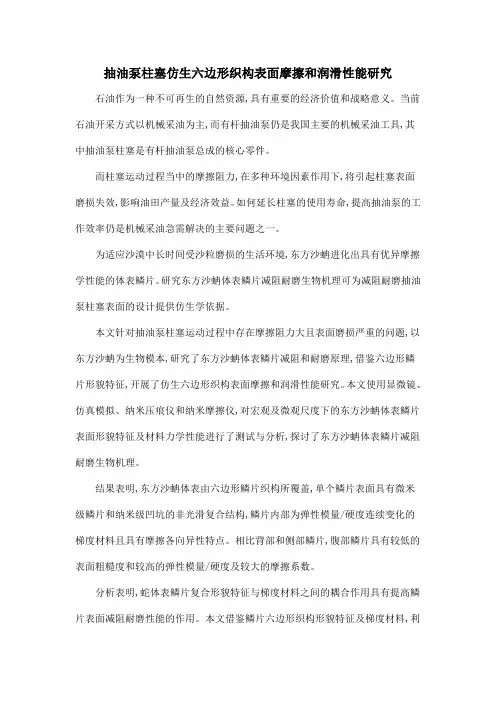 抽油泵柱塞仿生六边形织构表面摩擦和润滑性能研究

石油作为一种不可再生的自然资源，具有重要的经济价值和战略意义。当前石油开采方式以机械采油为主，而有杆抽油泵仍是我国主要的机械采油工具，其中抽油泵柱塞是有杆抽油泵总成的核心零件。

而柱塞运动过程当中的摩擦阻力，在多种环境因素作用下，将引起柱塞表面磨损失效，影响油田产量及经济效益。如何延长柱塞的使用寿命，提高抽油泵的工作效率仍是机械采油急需解决的主要问题之一。

为适应沙漠中长时间受沙粒磨损的生活环境，东方沙蟒进化出具有优异摩擦学性能的体表鳞片。研究东方沙蟒体表鳞片减阻耐磨生物机理可为减阻耐磨抽油泵柱塞表面的设计提供仿生学依据。

本文针对抽油泵柱塞运动过程中存在摩擦阻力大且表面磨损严重的问题，以东方沙蟒为生物模本，研究了东方沙蟒体表鳞片减阻和耐磨原理，借鉴六边形鳞片形貌特征，开展了仿生六边形织构表面摩擦和润滑性能研究。本文使用显微镜、仿真模拟、纳米压痕仪和纳米摩擦仪，对宏观及微观尺度下的东方沙蟒体表鳞片表面形貌特征及材料力学性能进行了测试与分析，探讨了东方沙蟒体表鳞片减阻耐磨生物机理。

结果表明，东方沙蟒体表由六边形鳞片织构所覆盖，单个鳞片表面具有微米级鳞片和纳米级凹坑的非光滑复合结构，鳞片内部为弹性模量/硬度连续变化的梯度材料且具有摩擦各向异性特点。相比背部和侧部鳞片，腹部鳞片具有较低的表面粗糙度和较高的弹性模量/硬度及较大的摩擦系数。

分析表明，蛇体表鳞片复合形貌特征与梯度材料之间的耦合作用具有提高鳞片表面减阻耐磨性能的作用。本文借鉴鳞片六边形织构形貌特征及梯度材料，利